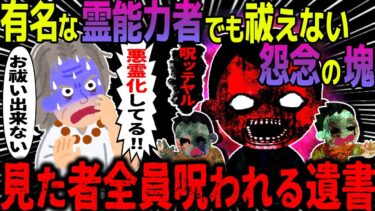 有名な霊能力者でも祓えない
怨念の塊

お祓い出来ない

悪霊化してる!!

呪ッテヤル

見た者全員呪われる遺書